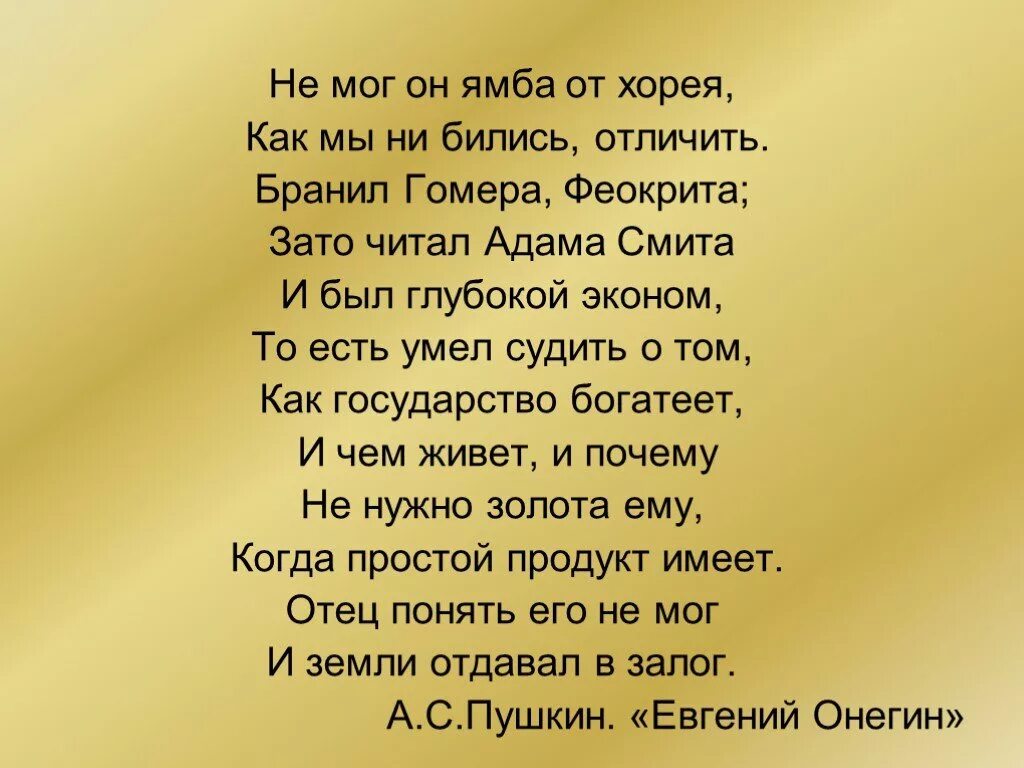 Не мог он ямба от хорея,
Как мы ни бились, отличить.
Бранил Гомера, Феокрита;
Зато читал Адама Смита
И был глубокой эконом,
То есть умел судить о том,
Как государство богатеет,
И чем живет, и почему
Не нужно золота ему,
Когда простой продукт имеет.
Отец понять его не мог
И земли отдавал в залог.
А.С.Пушкин. «Евгений Онегин»